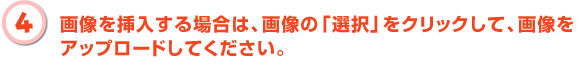 4

画像を挿入する場合は、画像の「選択」をクリックして、画像をアップロードしてください。